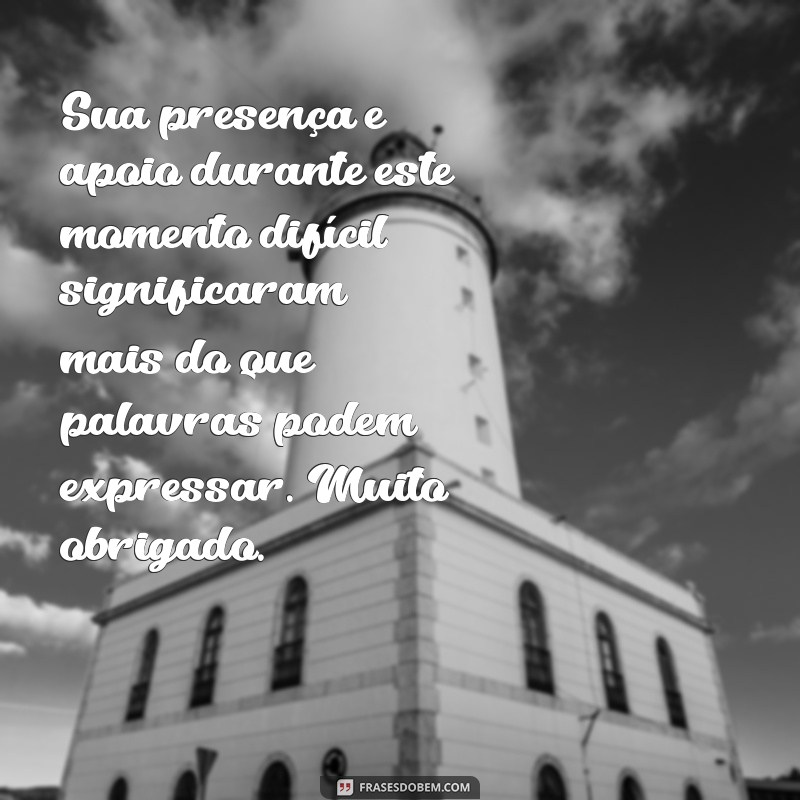 Sua presença e apoio durante este momento difícil significaram mais do que palavras podem expressar. Muito obrigado.

FRASESDOBEM.COM